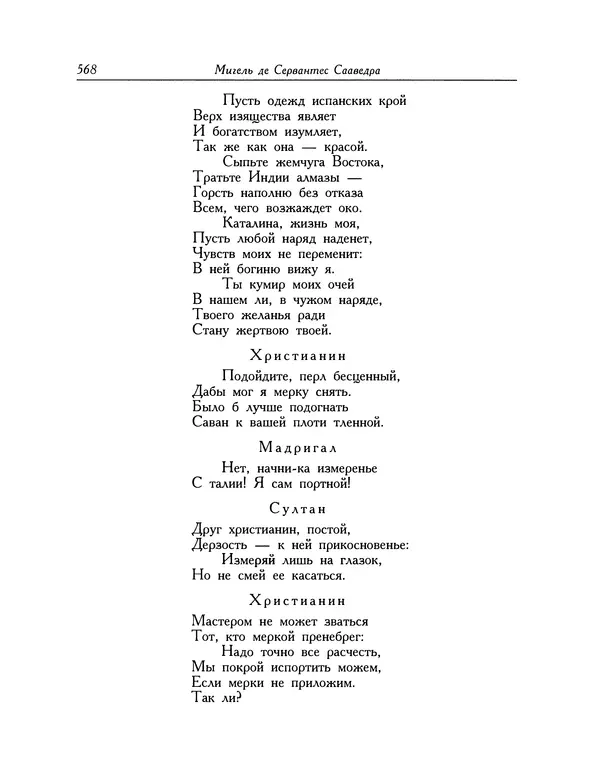 568 Мигель де Сервантес Сааведра

Пусть одежд испанских крой
Верх изящества являет
И богатством изумляет,
Так же как она — красой.
Сыпьте жемчуга Востока,
Тратьте Индии алмазы —
Горсть наполню без отказа
Всем, чего возжаждет око.
Каталина, жизнь моя,
Пусть любой наряд наденет,
Чувств моих не переменит:
В ней богиню вижу я.
Ты кумир моих очей
В нашем ли, в чужом наряде,
Твоего желанья ради
Стану жертвою твоей.

Христианин

Подойдите, перл бесценный,
Дабы мог я мерку снять.
Было б лучше подогнать
Саван к вашей плоти тленной.

Мадригал

Нет, начни-ка измеренье
С талии! Я сам портной!

Султан

Друг христианин, постой,
Дерзость — к ней прикосновенье:
Измеряй лишь на глазок,
Но не смей ее касаться.

Христианин

Мастером не может зваться
Тот, кто меркой пренебрег:
Надо точно все расчесть,
Мы покрой испортить можем,
Если мерки не приложим.
Так ли?